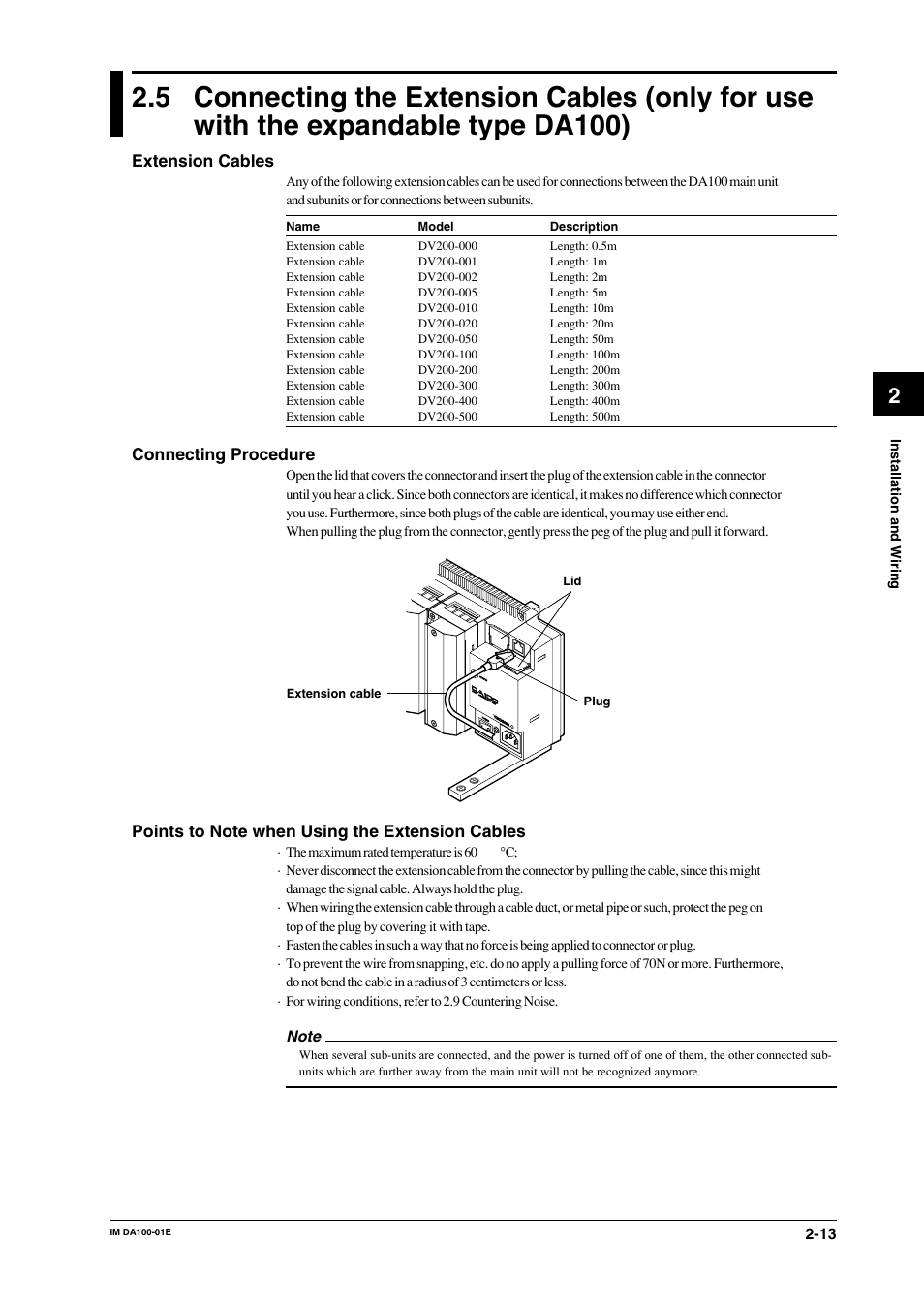 2.5 Connecting the Extension Cables (only for use with the expandable type DA100)

Extension Cables

Any of the following extension cables can be used for connections between the DA100 main unit and subunits or for connections between subunits.

| Name | Model | Description |
|---|---|---|
| Extension cable | DV200-000 | Length: 0.5m |
| Extension cable | DV200-001 | Length: 1m |
| Extension cable | DV200-002 | Length: 2m |
| Extension cable | DV200-005 | Length: 5m |
| Extension cable | DV200-010 | Length: 10m |
| Extension cable | DV200-020 | Length: 20m |
| Extension cable | DV200-050 | Length: 50m |
| Extension cable | DV200-100 | Length: 100m |
| Extension cable | DV200-200 | Length: 200m |
| Extension cable | DV200-300 | Length: 300m |
| Extension cable | DV200-400 | Length: 400m |
| Extension cable | DV200-500 | Length: 500m |

Connecting Procedure

Open the lid that covers the connector and insert the plug of the extension cable in the connector until you hear a click. Since both connectors are identical, it makes no difference which connector you use. Furthermore, since both plugs of the cable are identical, you may use either end.
When pulling the plug from the connector, gently press the peg of the plug and pull it forward.

Lid
Extension cable
Plug

Points to Note when Using the Extension Cables

· The maximum rated temperature is 60 °C;
· Never disconnect the extension cable from the connector by pulling the cable, since this might damage the signal cable. Always hold the plug.
· When wiring the extension cable through a cable duct, or metal pipe or such, protect the peg on top of the plug by covering it with tape.
· Fasten the cables in such a way that no force is being applied to connector or plug.
· To prevent the wire from snapping, etc. do no apply a pulling force of 70N or more. Furthermore, do not bend the cable in a radius of 3 centimeters or less.
· For wiring conditions, refer to 2.9 Countering Noise.

Note
When several sub-units are connected, and the power is turned off of one of them, the other connected sub-units which are further away from the main unit will not be recognized anymore.

2
Installation and Wiring

IM DA100-01E
2-13